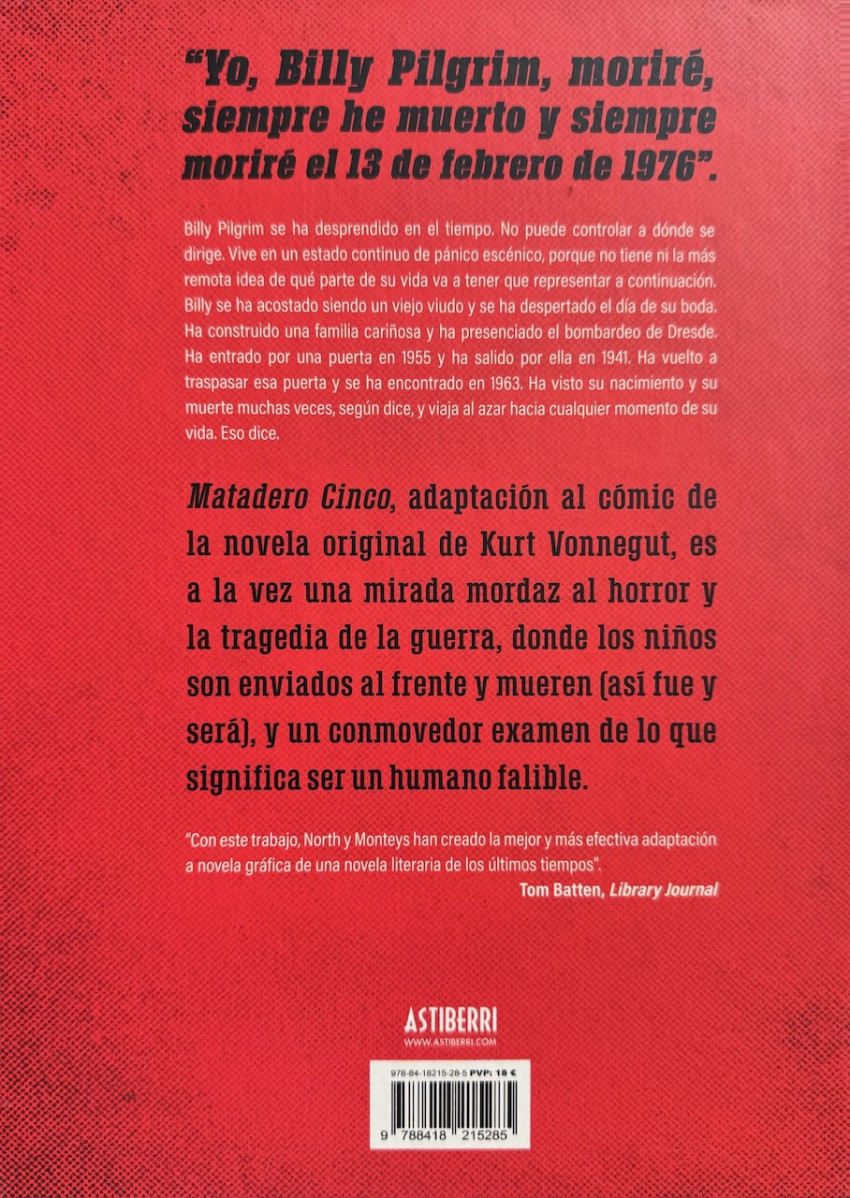 "Yo, Billy Pilgrim, moriré, siempre he muerto y siempre moriré el 13 de febrero de 1976".

Billy Pilgrim se ha desprendido en el tiempo. No puede controlar a dónde se dirige. Vive en un estado continuo de pánico escénico, porque no tiene ni la más remota idea de qué parte de su vida va a tener que representar a continuación. Billy se ha acostado siendo un viejo viudo y se ha despertado el día de su boda. Ha construido una familia cariñosa y ha presenciado el bombardeo de Dresde. Ha entrado por una puerta en 1955 y ha salido por ella en 1941. Ha vuelto a traspasar esa puerta y se ha encontrado en 1963. Ha visto su nacimiento y su muerte muchas veces, según dice, y viaja al azar hacia cualquier momento de su vida. Eso dice.

Matadero Cinco, adaptación al cómic de la novela original de Kurt Vonnegut, es a la vez una mirada mordaz al horror y la tragedia de la guerra, donde los niños son enviados al frente y mueren (así fue y será), y un conmovedor examen de lo que significa ser un humano falible.

"Con este trabajo, North y Monteys han creado la mejor y más efectiva adaptación a novela gráfica de una novela literaria de los últimos tiempos".
Tom Batten, Library Journal

ASTIBERRI
WWW.ASTIBERRI.COM

978-84-18215-28-5 PVP: 18 €

9 788418 215285